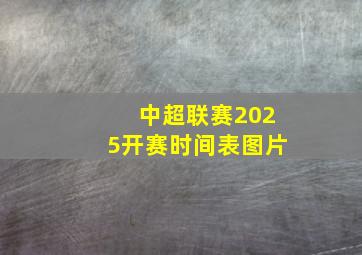 中超联赛2025开赛时间表图片